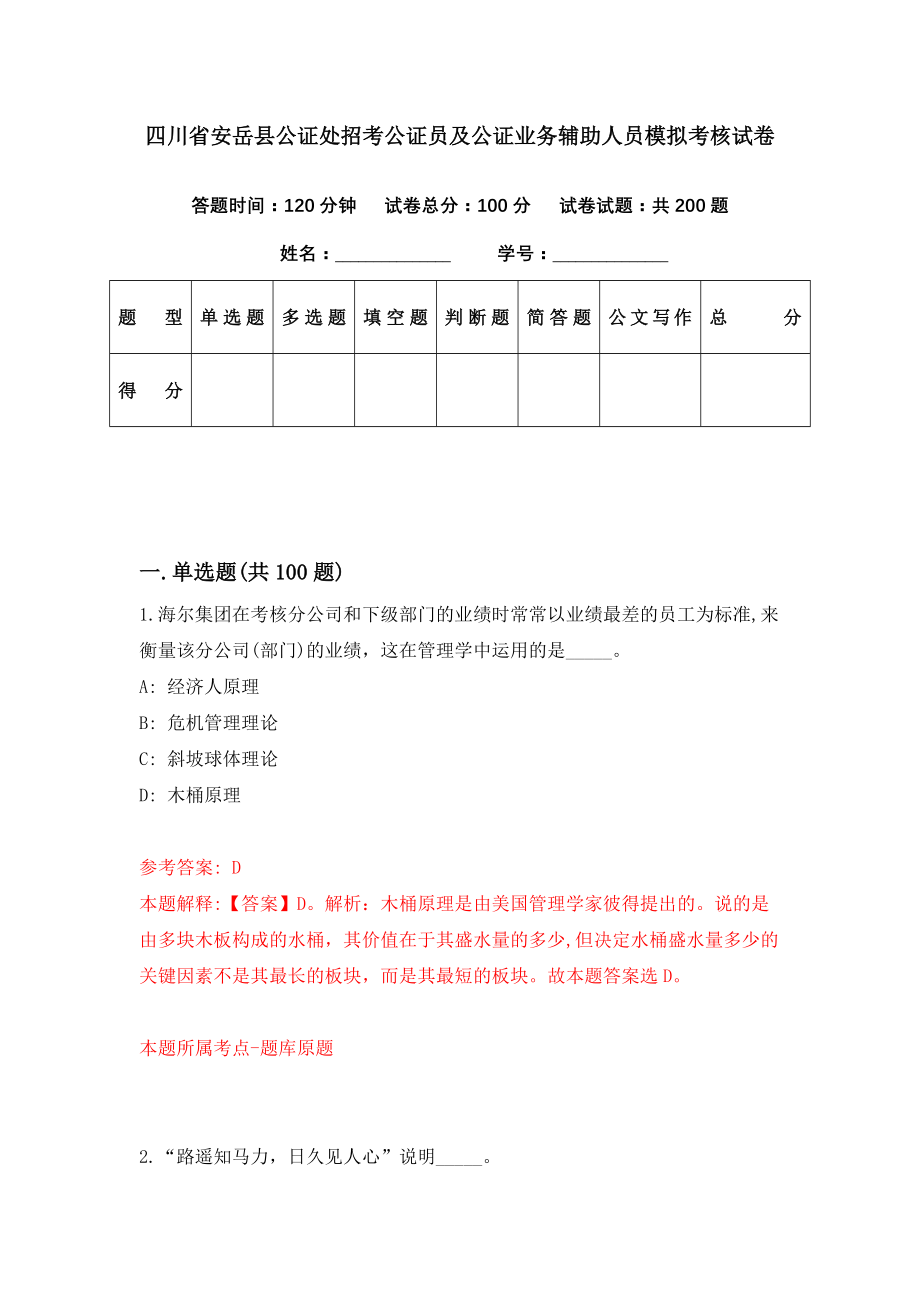 四川省安岳县公证处招考公证员及公证业务辅助人员模拟考核试卷

答题时间：120 分钟　试卷总分：100 分　试卷试题：共 200 题

姓名：____________　学号：____________

| 题　型 | 单选题 | 多选题 | 填空题 | 判断题 | 简答题 | 公文写作 | 总　分 |
|---|---|---|---|---|---|---|---|
| 得　分 | | | | | | | |

一.单选题(共 100 题)

1.海尔集团在考核分公司和下级部门的业绩时常常以业绩最差的员工为标准,来衡量该分公司(部门)的业绩，这在管理学中运用的是_____。

A: 经济人原理

B: 危机管理理论

C: 斜坡球体理论

D: 木桶原理

参考答案: D

本题解释:【答案】D。解析：木桶原理是由美国管理学家彼得提出的。说的是由多块木板构成的水桶，其价值在于其盛水量的多少,但决定水桶盛水量多少的关键因素不是其最长的板块，而是其最短的板块。故本题答案选 D。

本题所属考点-题库原题

2.“路遥知马力，日久见人心”说明_____。